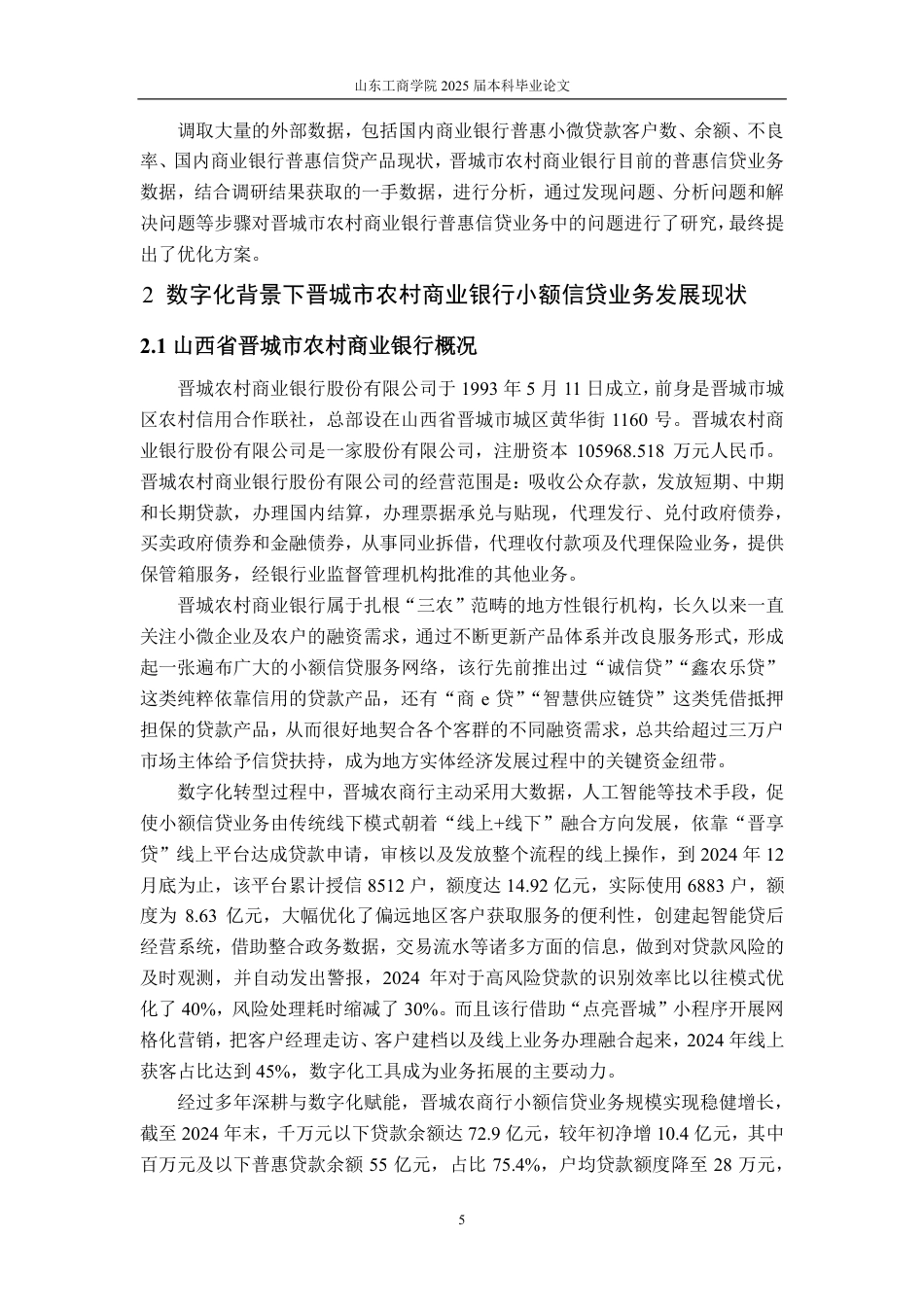 山东工商学院 2025 届本科毕业论文

调取大量的外部数据，包括国内商业银行普惠小微贷款客户数、余额、不良率、国内商业银行普惠信贷产品现状，晋城市农村商业银行目前的普惠信贷业务数据，结合调研结果获取的一手数据，进行分析，通过发现问题、分析问题和解决问题等步骤对晋城市农村商业银行普惠信贷业务中的问题进行了研究，最终提出了优化方案。

2 数字化背景下晋城市农村商业银行小额信贷业务发展现状

2.1 山西省晋城市农村商业银行概况

晋城农村商业银行股份有限公司于 1993 年 5 月 11 日成立，前身是晋城市城区农村信用合作联社，总部设在山西省晋城市城区黄华街 1160 号。晋城农村商业银行股份有限公司是一家股份有限公司，注册资本 105968.518 万元人民币。晋城农村商业银行股份有限公司的经营范围是：吸收公众存款，发放短期、中期和长期贷款，办理国内结算，办理票据承兑与贴现，代理发行、兑付政府债券，买卖政府债券和金融债券，从事同业拆借，代理收付款项及代理保险业务，提供保管箱服务，经银行业监督管理机构批准的其他业务。

晋城农村商业银行属于扎根“三农”范畴的地方性银行机构，长久以来一直关注小微企业及农户的融资需求，通过不断更新产品体系并改良服务形式，形成起一张遍布广大的小额信贷服务网络，该行先前推出过“诚信贷”“鑫农乐贷”这类纯粹依靠信用的贷款产品，还有“商 e 贷”“智慧供应链贷”这类凭借抵押担保的贷款产品，从而很好地契合各个客群的不同融资需求，总共给超过三万户市场主体给予信贷扶持，成为地方实体经济发展过程中的关键资金纽带。

数字化转型过程中，晋城农商行主动采用大数据，人工智能等技术手段，促使小额信贷业务由传统线下模式朝着“线上+线下”融合方向发展，依靠“晋享贷”线上平台达成贷款申请，审核以及发放整个流程的线上操作，到 2024 年 12 月底为止，该平台累计授信 8512 户，额度达 14.92 亿元，实际使用 6883 户，额度为 8.63 亿元，大幅优化了偏远地区客户获取服务的便利性，创建起智能贷后经营系统，借助整合政务数据，交易流水等诸多方面的信息，做到对贷款风险的及时观测，并自动发出警报，2024 年对于高风险贷款的识别效率比以往模式优化了 40%，风险处理耗时缩减了 30%。而且该行借助“点亮晋城”小程序开展网格化营销，把客户经理走访、客户建档以及线上业务办理融合起来，2024 年线上获客占比达到 45%，数字化工具成为业务拓展的主要动力。

经过多年深耕与数字化赋能，晋城农商行小额信贷业务规模实现稳健增长，截至 2024 年末，千万元以下贷款余额达 72.9 亿元，较年初净增 10.4 亿元，其中百万元及以下普惠贷款余额 55 亿元，占比 75.4%，户均贷款额度降至 28 万元，

5